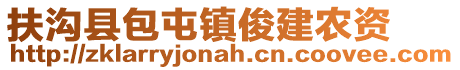 扶沟县包屯镇俊建农资
http://zklarryjonah.cn.coovee.com